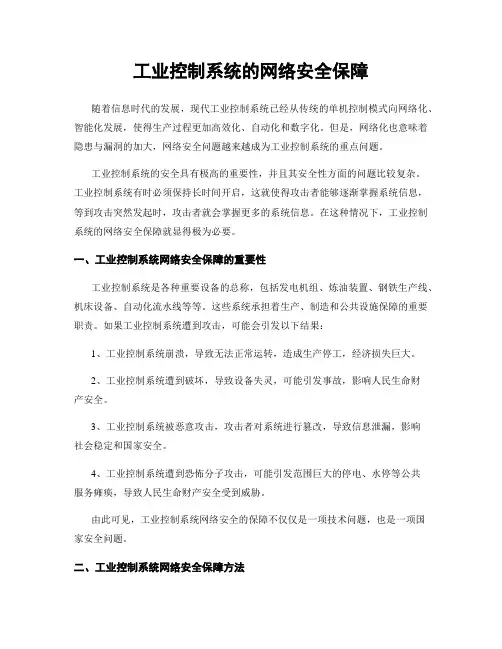 工业控制系统的网络安全保障

随着信息时代的发展，现代工业控制系统已经从传统的单机控制模式向网络化、智能化发展，使得生产过程更加高效化、自动化和数字化。但是，网络化也意味着隐患与漏洞的加大，网络安全问题越来越成为工业控制系统的重点问题。

工业控制系统的安全具有极高的重要性，并且其安全性方面的问题比较复杂。工业控制系统有时必须保持长时间开启，这就使得攻击者能够逐渐掌握系统信息，等到攻击突然发起时，攻击者就会掌握更多的系统信息。在这种情况下，工业控制系统的网络安全保障就显得极为必要。

一、工业控制系统网络安全保障的重要性

工业控制系统是各种重要设备的总称，包括发电机组、炼油装置、钢铁生产线、机床设备、自动化流水线等等。这些系统承担着生产、制造和公共设施保障的重要职责。如果工业控制系统遭到攻击，可能会引发以下结果：

1、工业控制系统崩溃，导致无法正常运转，造成生产停工，经济损失巨大。

2、工业控制系统遭到破坏，导致设备失灵，可能引发事故，影响人民生命财产安全。

3、工业控制系统被恶意攻击，攻击者对系统进行篡改，导致信息泄漏，影响社会稳定和国家安全。

4、工业控制系统遭到恐怖分子攻击，可能引发范围巨大的停电、水停等公共服务瘫痪，导致人民生命财产安全受到威胁。

由此可见，工业控制系统网络安全的保障不仅仅是一项技术问题，也是一项国家安全问题。

二、工业控制系统网络安全保障方法